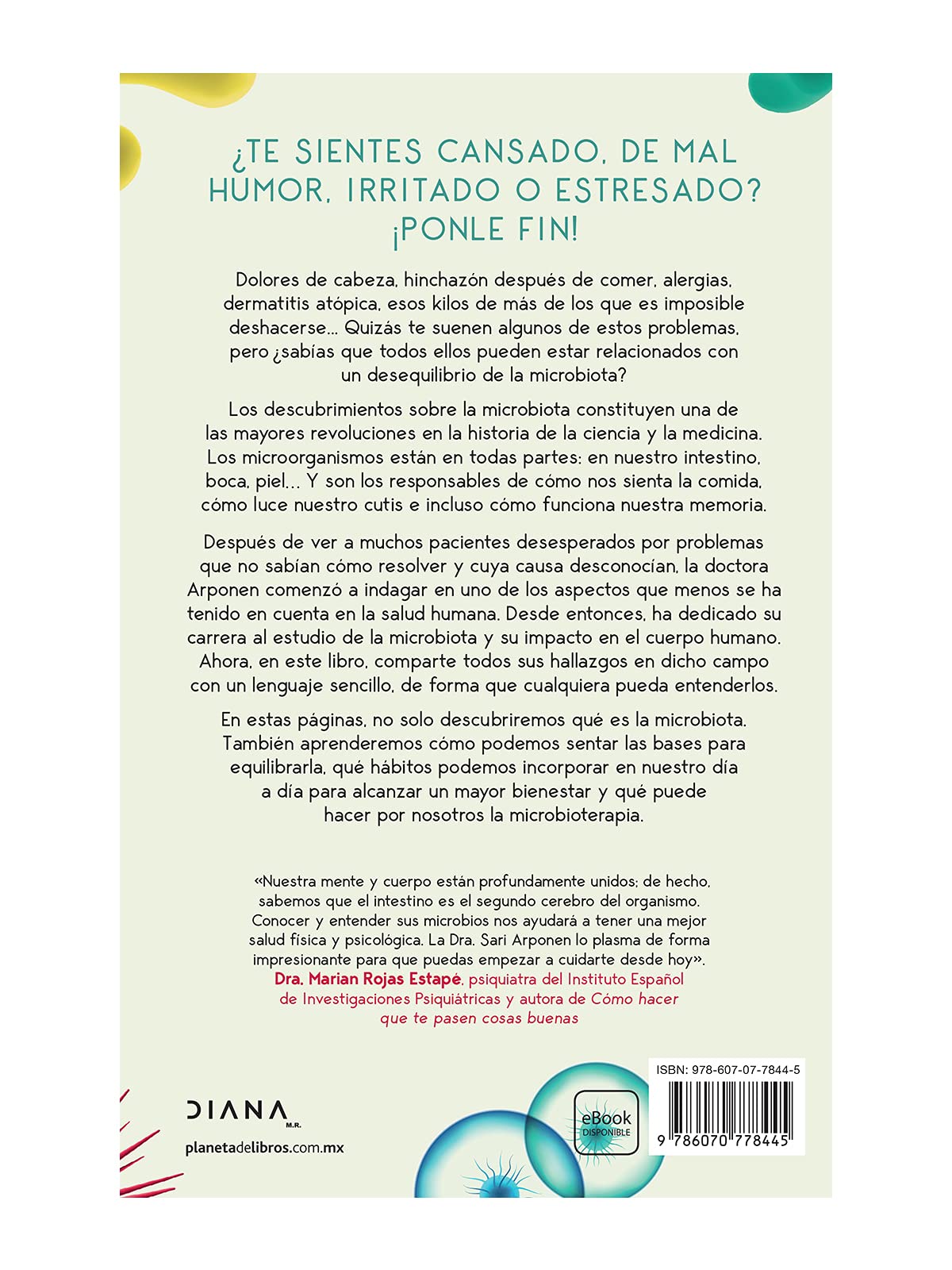 ¿TE SIENTES CANSADO, DE MAL HUMOR, IRRITADO O ESTRESADO? ¡PONLE FIN!

Dolores de cabeza, hinchazón después de comer, alergias, dermatitis atópica, esos kilos de más de los que es imposible deshacerse... Quizás te suenen algunos de estos problemas, pero ¿sabías que todos ellos pueden estar relacionados con un desequilibrio de la microbiota?

Los descubrimientos sobre la microbiota constituyen una de las mayores revoluciones en la historia de la ciencia y la medicina. Los microorganismos están en todas partes: en nuestro intestino, boca, piel... Y son los responsables de cómo nos sienta la comida, cómo luce nuestro cutis e incluso cómo funciona nuestra memoria.

Después de ver a muchos pacientes desesperados por problemas que no sabían cómo resolver y cuya causa desconocían, la doctora Arponen comenzó a indagar en uno de los aspectos que menos se ha tenido en cuenta en la salud humana. Desde entonces, ha dedicado su carrera al estudio de la microbiota y su impacto en el cuerpo humano. Ahora, en este libro, comparte todos sus hallazgos en dicho campo con un lenguaje sencillo, de forma que cualquiera pueda entenderlos.

En estas páginas, no solo descubriremos qué es la microbiota. También aprenderemos cómo podemos sentar las bases para equilibrarla, qué hábitos podemos incorporar en nuestro día a día para alcanzar un mayor bienestar y qué puede hacer por nosotros la microbioterapia.

«Nuestra mente y cuerpo están profundamente unidos; de hecho, sabemos que el intestino es el segundo cerebro del organismo. Conocer y entender sus microbios nos ayudará a tener una mejor salud física y psicológica. La Dra. Sari Arponen lo plasma de forma impresionante para que puedas empezar a cuidarte desde hoy».
Dra. Marian Rojas Estapé, psiquiatra del Instituto Español de Investigaciones Psiquiátricas y autora de Cómo hacer que te pasen cosas buenas

DIANA M.R.

planetadelibros.com.mx

eBook DISPONIBLE

ISBN: 978-607-07-7844-5

9 786070 778445